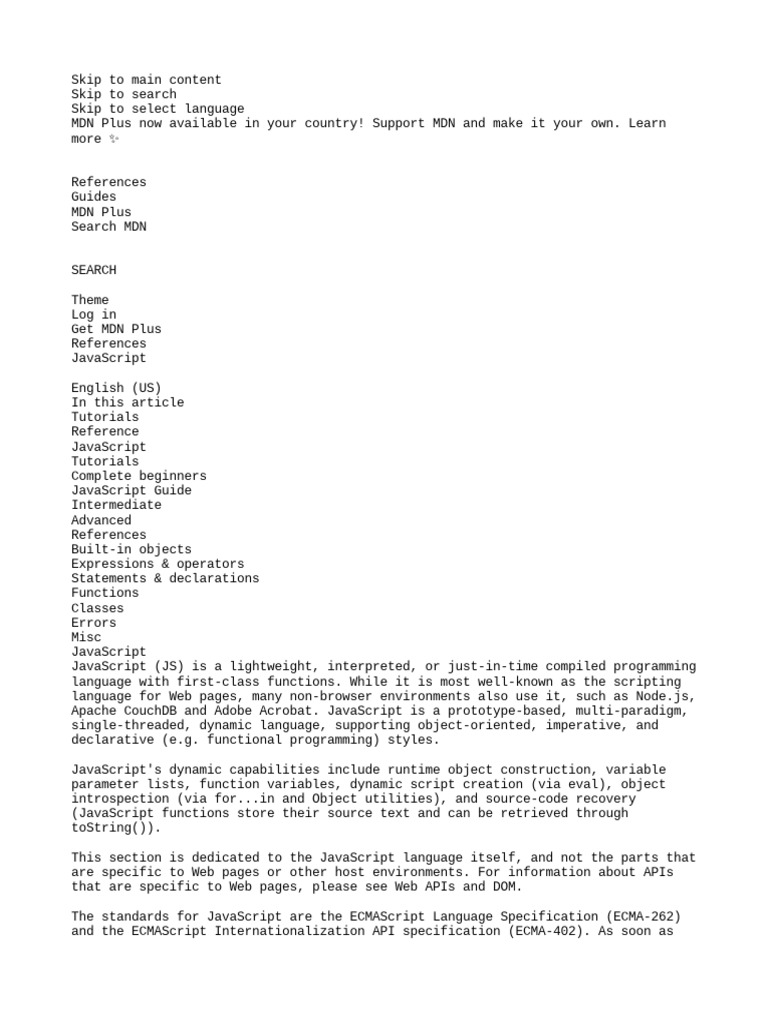 Skip to main content
Skip to search
Skip to select language
MDN Plus now available in your country! Support MDN and make it your own. Learn more ✨

References
Guides
MDN Plus
Search MDN

SEARCH

Theme
Log in
Get MDN Plus
References
JavaScript

English (US)
In this article
Tutorials
Reference
JavaScript
Tutorials
Complete beginners
JavaScript Guide
Intermediate
Advanced
References
Built-in objects
Expressions & operators
Statements & declarations
Functions
Classes
Errors
Misc
JavaScript
JavaScript (JS) is a lightweight, interpreted, or just-in-time compiled programming language with first-class functions. While it is most well-known as the scripting language for Web pages, many non-browser environments also use it, such as Node.js, Apache CouchDB and Adobe Acrobat. JavaScript is a prototype-based, multi-paradigm, single-threaded, dynamic language, supporting object-oriented, imperative, and declarative (e.g. functional programming) styles.

JavaScript's dynamic capabilities include runtime object construction, variable parameter lists, function variables, dynamic script creation (via eval), object introspection (via for...in and Object utilities), and source-code recovery (JavaScript functions store their source text and can be retrieved through toString()).

This section is dedicated to the JavaScript language itself, and not the parts that are specific to Web pages or other host environments. For information about APIs that are specific to Web pages, please see Web APIs and DOM.

The standards for JavaScript are the ECMAScript Language Specification (ECMA-262) and the ECMAScript Internationalization API specification (ECMA-402). As soon as